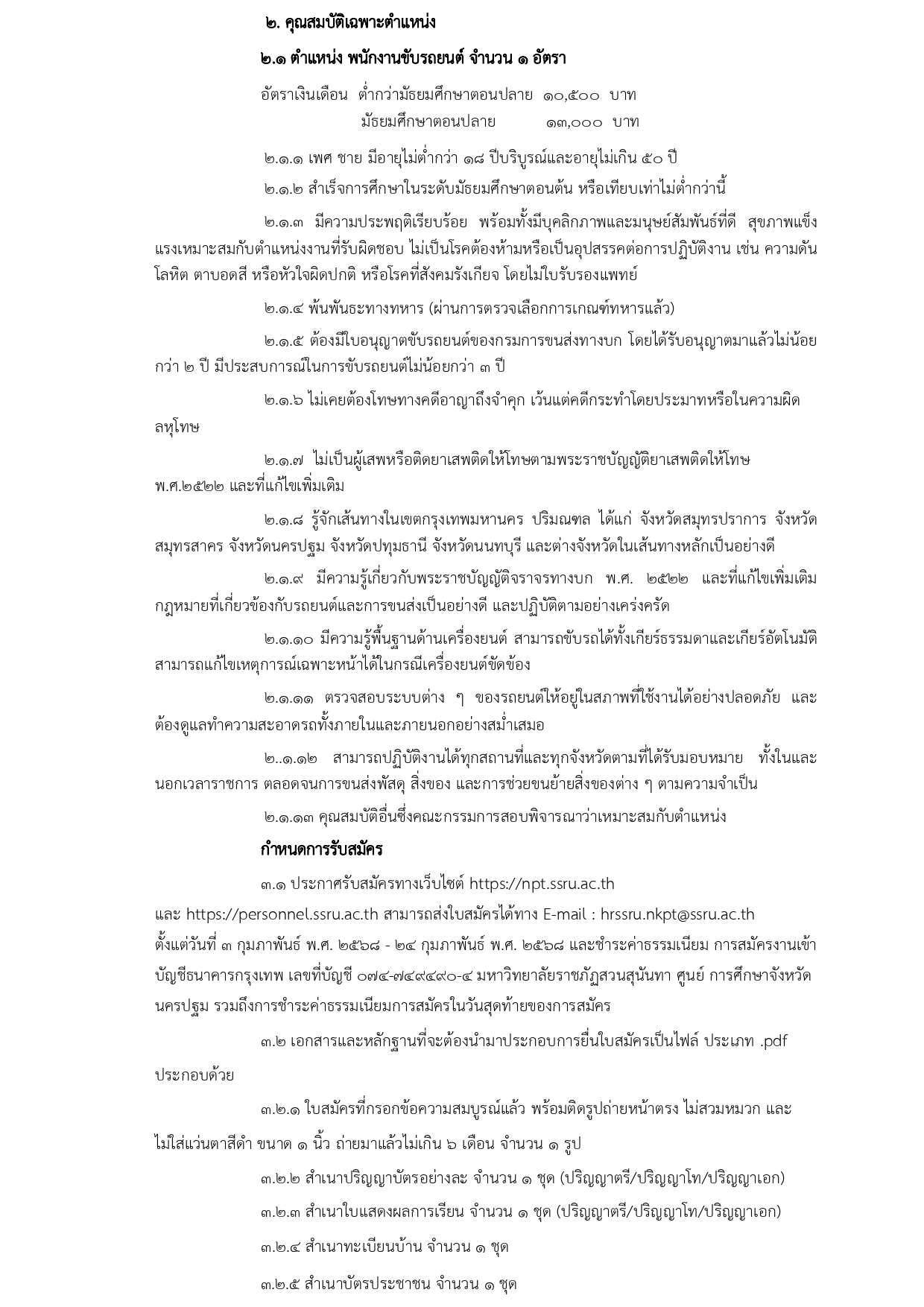 ๒. คุณสมบัติเฉพาะตำแหน่ง

๒.๑ ตำแหน่ง พนักงานขับรถยนต์ จำนวน ๑ อัตรา

อัตราเงินเดือน ต่ำกว่ามัธยมศึกษาตอนปลาย ๑๐,๕๐๐ บาท
มัธยมศึกษาตอนปลาย ๑๓,๐๐๐ บาท

๒.๑.๑ เพศ ชาย มีอายุไม่ต่ำกว่า ๑๘ ปีบริบูรณ์และอายุไม่เกิน ๕๐ ปี

๒.๑.๒ สำเร็จการศึกษาในระดับมัธยมศึกษาตอนต้น หรือเทียบเท่าไม่ต่ำกว่านี้

๒.๑.๓ มีความประพฤติเรียบร้อย พร้อมทั้งมีบุคลิกภาพและมนุษย์สัมพันธ์ที่ดี สุขภาพแข็งแรงเหมาะสมกับตำแหน่งงานที่รับผิดชอบ ไม่เป็นโรคต้องห้ามหรือเป็นอุปสรรคต่อการปฏิบัติงาน เช่น ความดันโลหิต ตาบอดสี หรือหัวใจผิดปกติ หรือโรคที่สังคมรังเกียจ โดยไม่ใบรับรองแพทย์

๒.๑.๔ พ้นพันธะทางทหาร (ผ่านการตรวจเลือกการเกณฑ์ทหารแล้ว)

๒.๑.๕ ต้องมีใบอนุญาตขับรถยนต์ของกรมการขนส่งทางบก โดยได้รับอนุญาตมาแล้วไม่น้อยกว่า ๒ ปี มีประสบการณ์ในการขับรถยนต์ไม่น้อยกว่า ๓ ปี

๒.๑.๖ ไม่เคยต้องโทษทางคดีอาญาถึงจำคุก เว้นแต่คดีกระทำโดยประมาทหรือในความผิดลหุโทษ

๒.๑.๗ ไม่เป็นผู้เสพหรือติดยาเสพติดให้โทษตามพระราชบัญญัติยาเสพติดให้โทษ พ.ศ.๒๕๒๒ และที่แก้ไขเพิ่มเติม

๒.๑.๘ รู้จักเส้นทางในเขตกรุงเทพมหานคร ปริมณฑล ได้แก่ จังหวัดสมุทรปราการ จังหวัดสมุทรสาคร จังหวัดนครปฐม จังหวัดปทุมธานี จังหวัดนนทบุรี และต่างจังหวัดในเส้นทางหลักเป็นอย่างดี

๒.๑.๙ มีความรู้เกี่ยวกับพระราชบัญญัติจราจรทางบก พ.ศ. ๒๕๒๒ และที่แก้ไขเพิ่มเติม กฎหมายที่เกี่ยวข้องกับรถยนต์และการขนส่งเป็นอย่างดี และปฏิบัติตามอย่างเคร่งครัด

๒.๑.๑๐ มีความรู้พื้นฐานด้านเครื่องยนต์ สามารถขับรถได้ทั้งเกียร์ธรรมดาและเกียร์อัตโนมัติ สามารถแก้ไขเหตุการณ์เฉพาะหน้าได้ในกรณีเครื่องยนต์ขัดข้อง

๒.๑.๑๑ ตรวจสอบระบบต่าง ๆ ของรถยนต์ให้อยู่ในสภาพที่ใช้งานได้อย่างปลอดภัย และต้องดูแลทำความสะอาดรถทั้งภายในและภายนอกอย่างสม่ำเสมอ

๒..๑.๑๒ สามารถปฏิบัติงานได้ทุกสถานที่และทุกจังหวัดตามที่ได้รับมอบหมาย ทั้งในและนอกเวลาราชการ ตลอดจนการขนส่งพัสดุ สิ่งของ และการช่วยขนย้ายสิ่งของต่าง ๆ ตามความจำเป็น

๒.๑.๑๓ คุณสมบัติอื่นซึ่งคณะกรรมการสอบพิจารณาว่าเหมาะสมกับตำแหน่ง

กำหนดการรับสมัคร

๓.๑ ประกาศรับสมัครทางเว็บไซต์ https://npt.ssru.ac.th
และ https://personnel.ssru.ac.th สามารถส่งใบสมัครได้ทาง E-mail : hrssru.nkpt@ssru.ac.th ตั้งแต่วันที่ ๓ กุมภาพันธ์ พ.ศ. ๒๕๖๘ - ๒๔ กุมภาพันธ์ พ.ศ. ๒๕๖๘ และชำระค่าธรรมเนียม การสมัครงานเข้าบัญชีธนาคารกรุงเทพ เลขที่บัญชี ๐๗๔-๗๔๙๔๙๐-๔ มหาวิทยาลัยราชภัฏสวนสุนันทา ศูนย์ การศึกษาจังหวัดนครปฐม รวมถึงการชำระค่าธรรมเนียมการสมัครในวันสุดท้ายของการสมัคร

๓.๒ เอกสารและหลักฐานที่จะต้องนำมาประกอบการยื่นใบสมัครเป็นไฟล์ ประเภท .pdf ประกอบด้วย

๓.๒.๑ ใบสมัครที่กรอกข้อความสมบูรณ์แล้ว พร้อมติดรูปถ่ายหน้าตรง ไม่สวมหมวก และไม่ใส่แว่นตาสีดำ ขนาด ๑ นิ้ว ถ่ายมาแล้วไม่เกิน ๖ เดือน จำนวน ๑ รูป

๓.๒.๒ สำเนาปริญญาบัตรอย่างละ จำนวน ๑ ชุด (ปริญญาตรี/ปริญญาโท/ปริญญาเอก)

๓.๒.๓ สำเนาใบแสดงผลการเรียน จำนวน ๑ ชุด (ปริญญาตรี/ปริญญาโท/ปริญญาเอก)

๓.๒.๔ สำเนาทะเบียนบ้าน จำนวน ๑ ชุด

๓.๒.๕ สำเนาบัตรประชาชน จำนวน ๑ ชุด